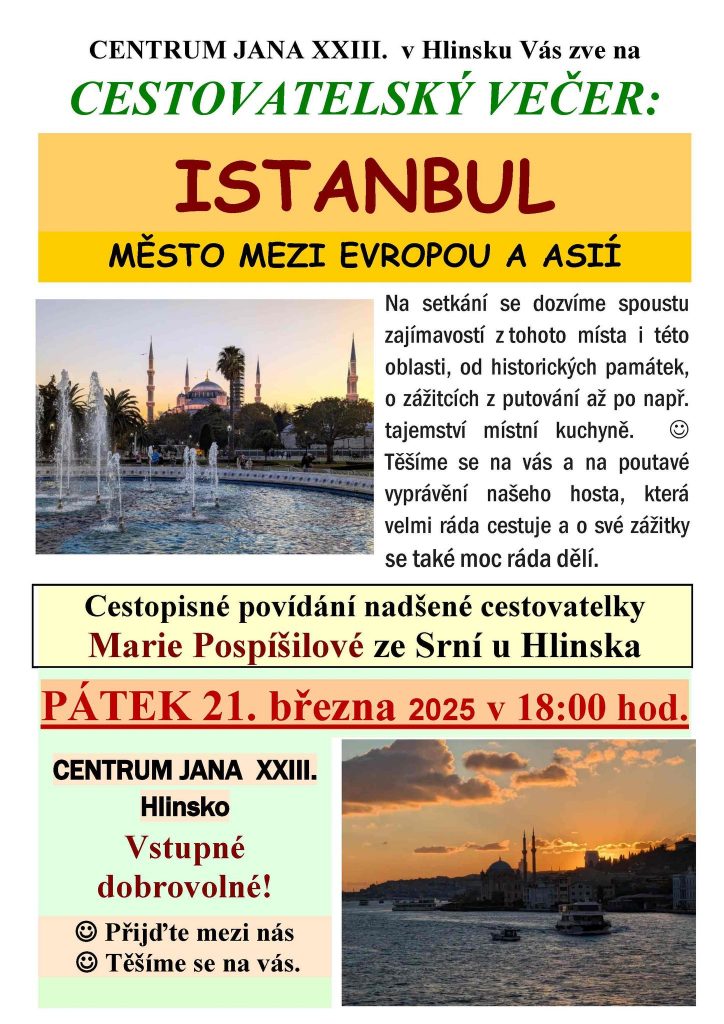 CENTRUM JANA XXIII. v Hlinsku Vás zve na
CESTOVATELSKÝ VEČER:

ISTANBUL

MĚSTO MEZI EVROPOU A ASIÍ

Na setkání se dozvíme spoustu zajímavostí z tohoto místa i této oblasti, od historických památek, o zážitcích z putování až po např. tajemství místní kuchyně. ☺ Těšíme se na vás a na poutavé vyprávění našeho hosta, která velmi ráda cestuje a o své zážitky se také moc ráda dělí.

Cestopisné povídání nadšené cestovatelky
Marie Pospíšilové ze Srní u Hlinska

PÁTEK 21. března 2025 v 18:00 hod.

CENTRUM JANA XXIII.
Hlinsko

Vstupné dobrovolné!

☺ Přijďte mezi nás
☺ Těšíme se na vás.